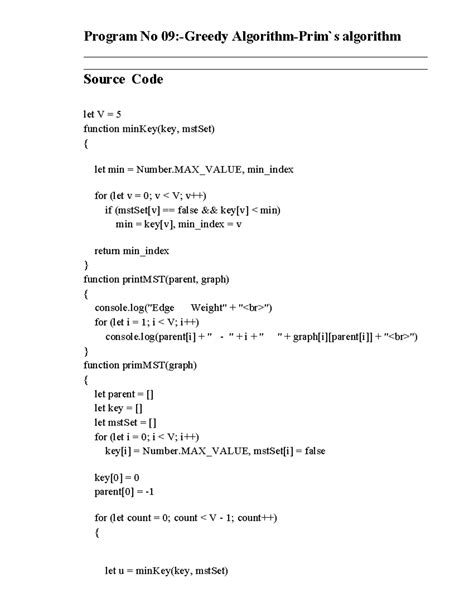 Program No 09:-Greedy Algorithm-Prim`s algorithm

Source Code

let V = 5
function minKey(key, mstSet)
{

let min = Number.MAX_VALUE, min_index

for (let v = 0; v < V; v++)
if (mstSet[v] == false && key[v] < min)
min = key[v], min_index = v

return min_index
}
function printMST(parent, graph)
{
console.log("Edge      Weight" + "<br>")
for (let i = 1; i < V; i++)
console.log(parent[i] + "   -  " + i + "     " + graph[i][parent[i]] + "<br>")
}
function primMST(graph)
{
let parent = []
let key = []
let mstSet = []
for (let i = 0; i < V; i++)
key[i] = Number.MAX_VALUE, mstSet[i] = false

key[0] = 0
parent[0] = -1

for (let count = 0; count < V - 1; count++)
{

let u = minKey(key, mstSet)